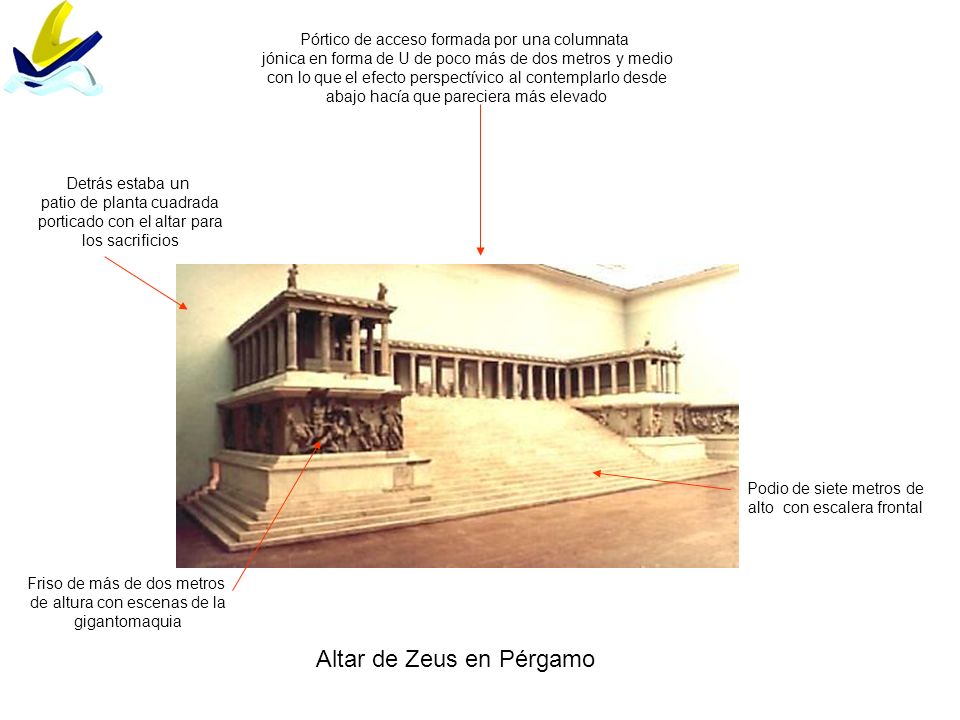 Pórtico de acceso formada por una columnata jónica en forma de U de poco más de dos metros y medio con lo que el efecto perspectívico al contemplarlo desde abajo hacía que pareciera más elevado

Detrás estaba un patio de planta cuadrada porticado con el altar para los sacrificios

Podio de siete metros de alto con escalera frontal

Friso de más de dos metros de altura con escenas de la gigantomaquia

Altar de Zeus en Pérgamo